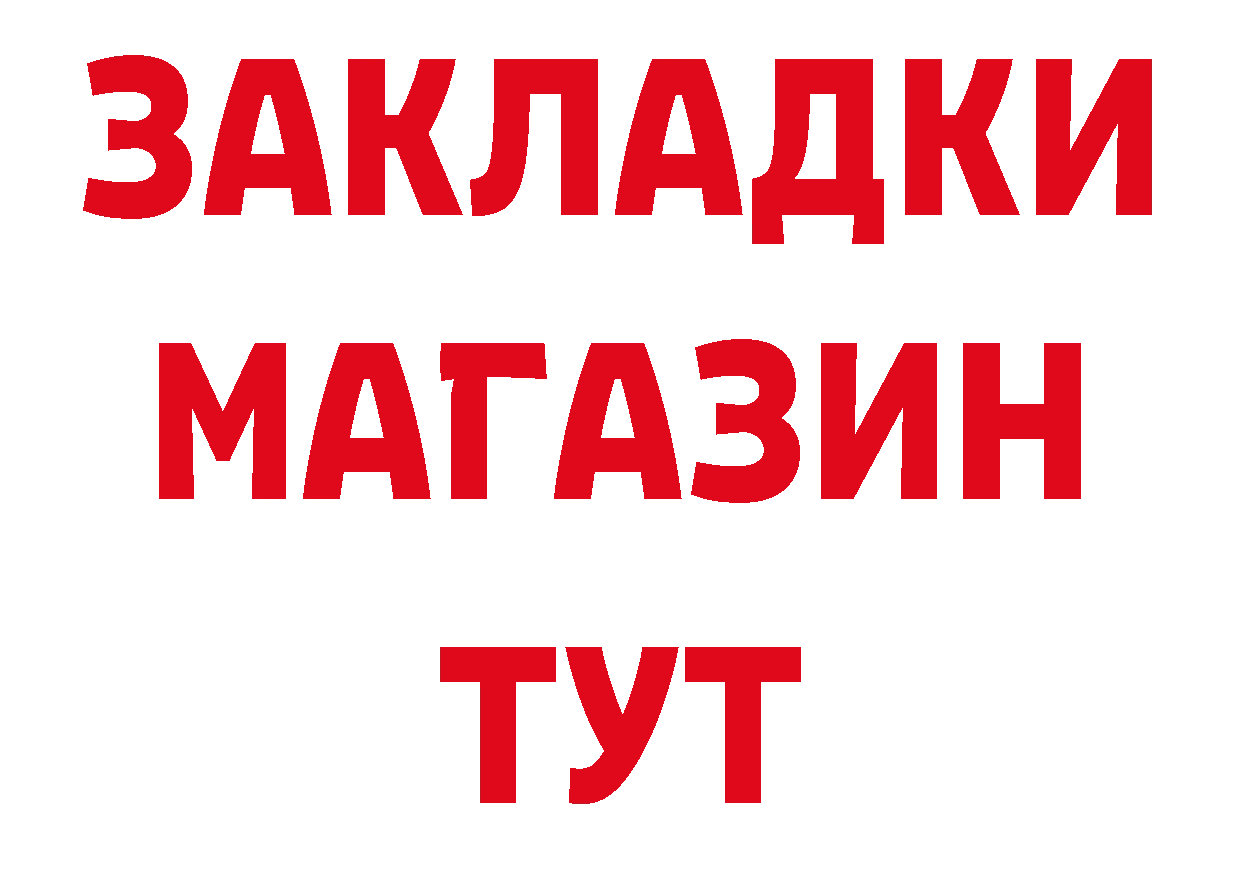 ЗАКЛАДКИ
МАГАЗИН
ТУТ